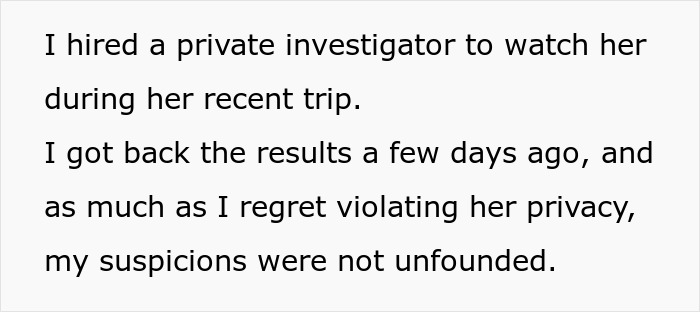 I hired a private investigator to watch her during her recent trip.
I got back the results a few days ago, and as much as I regret violating her privacy, my suspicions were not unfounded.